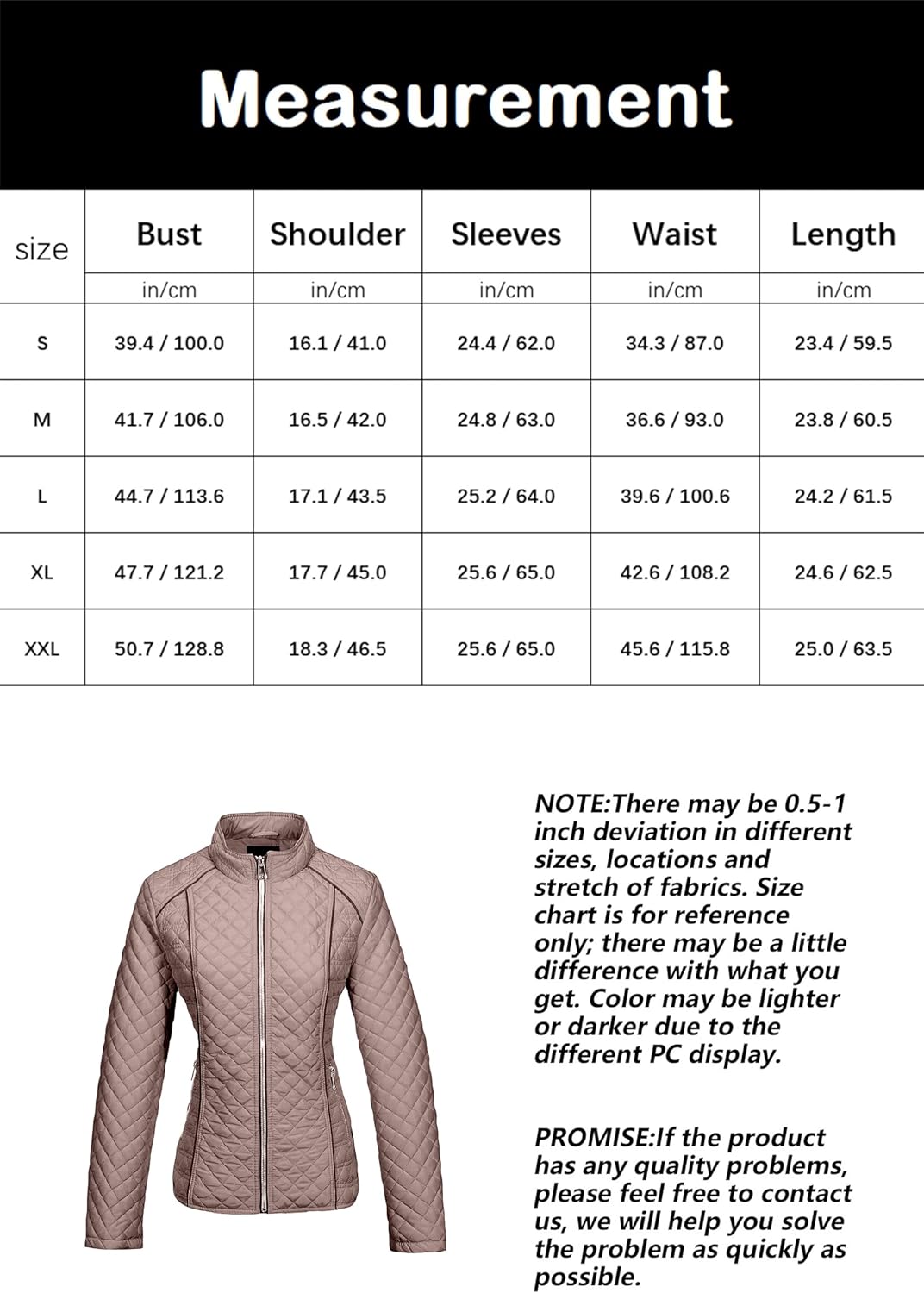 Measurement

| size | Bust | Shoulder | Sleeves | Waist | Length |
|---|---|---|---|---|---|
| | in/cm | in/cm | in/cm | in/cm | in/cm |
| S | 39.4 / 100.0 | 16.1 / 41.0 | 24.4 / 62.0 | 34.3 / 87.0 | 23.4 / 59.5 |
| M | 41.7 / 106.0 | 16.5 / 42.0 | 24.8 / 63.0 | 36.6 / 93.0 | 23.8 / 60.5 |
| L | 44.7 / 113.6 | 17.1 / 43.5 | 25.2 / 64.0 | 39.6 / 100.6 | 24.2 / 61.5 |
| XL | 47.7 / 121.2 | 17.7 / 45.0 | 25.6 / 65.0 | 42.6 / 108.2 | 24.6 / 62.5 |
| XXL | 50.7 / 128.8 | 18.3 / 46.5 | 25.6 / 65.0 | 45.6 / 115.8 | 25.0 / 63.5 |

NOTE:There may be 0.5-1 inch deviation in different sizes, locations and stretch of fabrics. Size chart is for reference only; there may be a little difference with what you get. Color may be lighter or darker due to the different PC display.

PROMISE:If the product has any quality problems, please feel free to contact us, we will help you solve the problem as quickly as possible.